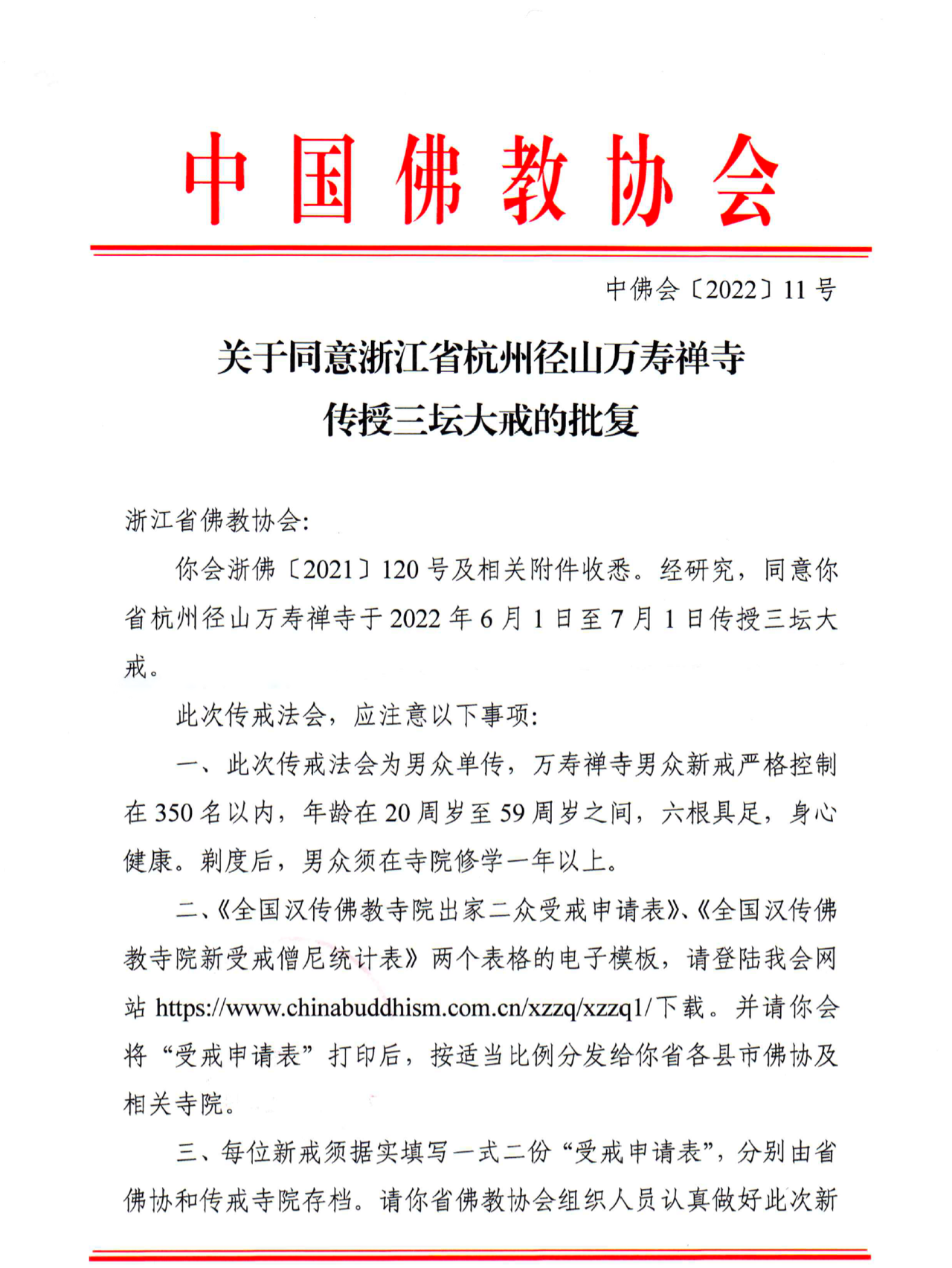 中国佛教协会

中佛会〔2022〕11号

关于同意浙江省杭州径山万寿禅寺传授三坛大戒的批复

浙江省佛教协会:

你会浙佛〔2021〕120号及相关附件收悉。经研究，同意你省杭州径山万寿禅寺于2022年6月1日至7月1日传授三坛大戒。

此次传戒法会，应注意以下事项:

一、此次传戒法会为男众单传，万寿禅寺男众新戒严格控制在350名以内，年龄在20周岁至59周岁之间，六根具足，身心健康。剃度后，男众须在寺院修学一年以上。

二、《全国汉传佛教寺院出家二众受戒申请表》、《全国汉传佛教寺院新受戒僧尼统计表》两个表格的电子模板，请登陆我会网站 https://www.chinabuddhism.com.cn/xzzq/xzzq1/下载。并请你会将“受戒申请表”打印后，按适当比例分发给你省各县市佛协及相关寺院。

三、每位新戒须据实填写一式二份“受戒申请表”，分别由省佛协和传戒寺院存档。请你省佛教协会组织人员认真做好此次新